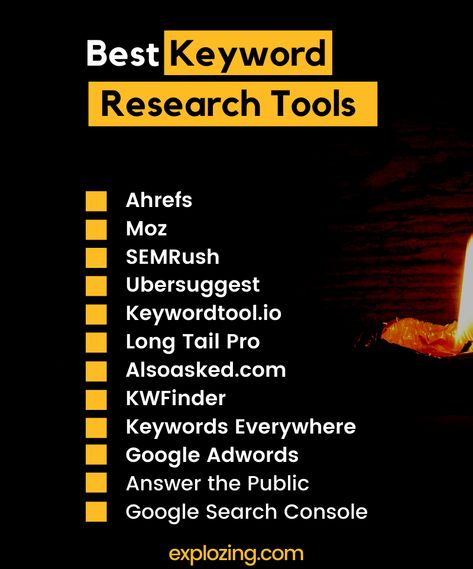 Best Keyword Research Tools

Ahrefs
Moz
SEMRush
Ubersuggest
Keywordtool.io
Long Tail Pro
Alsoasked.com
KWFinder
Keywords Everywhere
Google Adwords
Answer the Public
Google Search Console

explozing.com